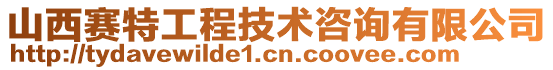 山西赛特工程技术咨询有限公司
http://tydavewilde1.cn.coovee.com